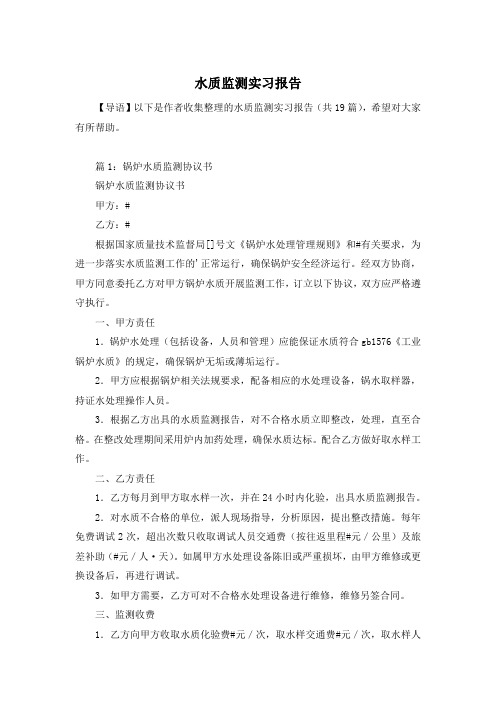 水质监测实习报告

【导语】以下是作者收集整理的水质监测实习报告（共19篇），希望对大家有所帮助。

篇1：锅炉水质监测协议书

锅炉水质监测协议书

甲方：#

乙方：#

根据国家质量技术监督局[]号文《锅炉水处理管理规则》和#有关要求，为进一步落实水质监测工作的'正常运行，确保锅炉安全经济运行。经双方协商，甲方同意委托乙方对甲方锅炉水质开展监测工作，订立以下协议，双方应严格遵守执行。

一、甲方责任

1．锅炉水处理（包括设备，人员和管理）应能保证水质符合gb1576《工业锅炉水质》的规定，确保锅炉无垢或薄垢运行。

2．甲方应根据锅炉相关法规要求，配备相应的水处理设备，锅水取样器，持证水处理操作人员。

3．根据乙方出具的水质监测报告，对不合格水质立即整改，处理，直至合格。在整改处理期间采用炉内加药处理，确保水质达标。配合乙方做好取水样工作。

二、乙方责任

1．乙方每月到甲方取水样一次，并在24小时内化验，出具水质监测报告。

2．对水质不合格的单位，派人现场指导，分析原因，提出整改措施。每年免费调试2次，超出次数只收取调试人员交通费（按往返里程#元／公里）及旅差补助（#元／人·天）。如属甲方水处理设备陈旧或严重损坏，由甲方维修或更换设备后，再进行调试。

3．如甲方需要，乙方可对不合格水处理设备进行维修，维修另签合同。

三、监测收费

1．乙方向甲方收取水质化验费#元／次，取水样交通费#元／次，取水样人